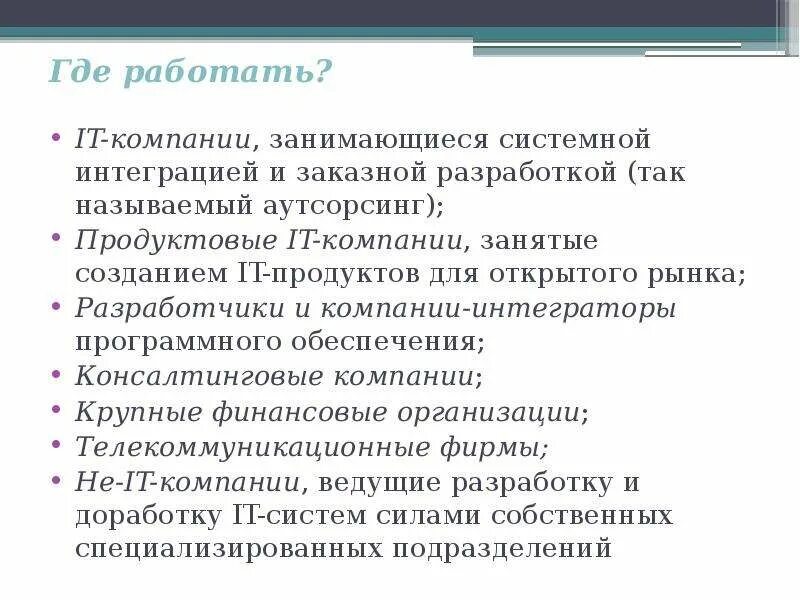 Где работать?

• IT-компании, занимающиеся системной интеграцией и заказной разработкой (так называемый аутсорсинг);
• Продуктовые IT-компании, занятые созданием IT-продуктов для открытого рынка;
• Разработчики и компании-интеграторы программного обеспечения;
• Консалтинговые компании;
• Крупные финансовые организации;
• Телекоммуникационные фирмы;
• Не-IT-компании, ведущие разработку и доработку IT-систем силами собственных специализированных подразделений